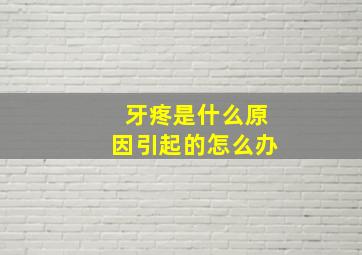 牙疼是什么原因引起的怎么办